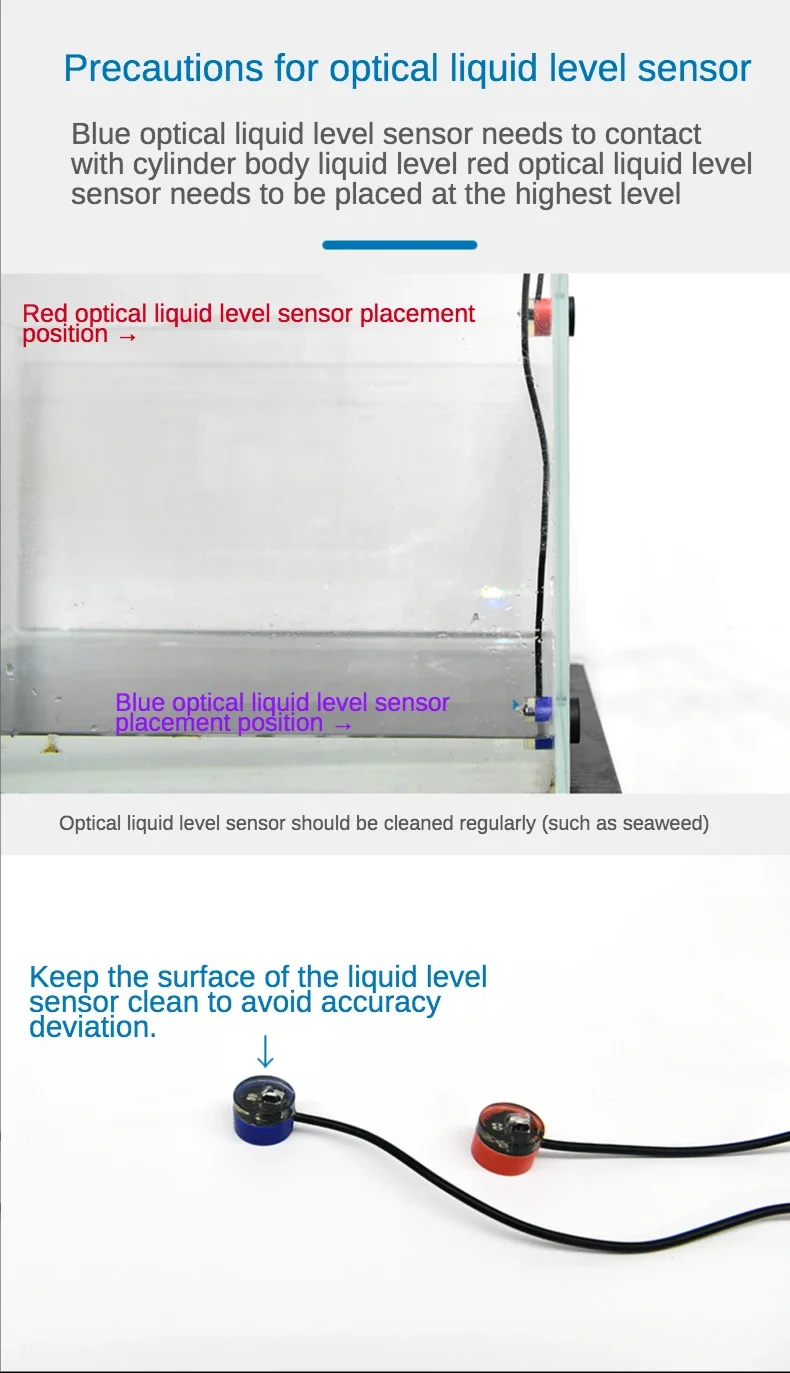 Precautions for optical liquid level sensor

Blue optical liquid level sensor needs to contact with cylinder body liquid level red optical liquid level sensor needs to be placed at the highest level

Red optical liquid level sensor placement position →

Blue optical liquid level sensor placement position →

Optical liquid level sensor should be cleaned regularly (such as seaweed)

Keep the surface of the liquid level sensor clean to avoid accuracy deviation.

↓